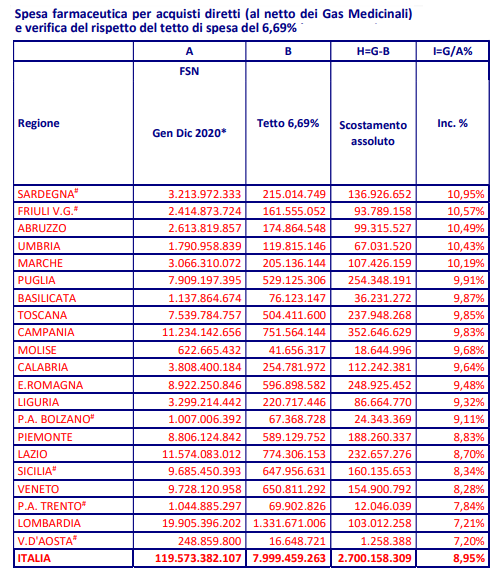 Spesa farmaceutica per acquisti diretti (al netto dei Gas Medicinali) e verifica del rispetto del tetto di spesa del 6,69%

| | A | B | H=G-B | I=G/A% |
|---|---|---|---|---|
| Regione | FSN Gen Dic 2020* | Tetto 6,69% | Scostamento assoluto | Inc. % |
| SARDEGNA$^{\#}$ | 3.213.972.333 | 215.014.749 | 136.926.652 | 10,95% |
| FRIULI V.G.$^{\#}$ | 2.414.873.724 | 161.555.052 | 93.789.158 | 10,57% |
| ABRUZZO | 2.613.819.857 | 174.864.548 | 99.315.527 | 10,49% |
| UMBRIA | 1.790.958.839 | 119.815.146 | 67.031.520 | 10,43% |
| MARCHE | 3.066.310.072 | 205.136.144 | 107.426.159 | 10,19% |
| PUGLIA | 7.909.197.395 | 529.125.306 | 254.348.191 | 9,91% |
| BASILICATA | 1.137.864.674 | 76.123.147 | 36.231.272 | 9,87% |
| TOSCANA | 7.539.784.757 | 504.411.600 | 237.948.268 | 9,85% |
| CAMPANIA | 11.234.142.656 | 751.564.144 | 352.646.629 | 9,83% |
| MOLISE | 622.665.432 | 41.656.317 | 18.644.996 | 9,68% |
| CALABRIA | 3.808.400.184 | 254.781.972 | 112.242.381 | 9,64% |
| E.ROMAGNA | 8.922.250.846 | 596.898.582 | 248.925.452 | 9,48% |
| LIGURIA | 3.299.214.442 | 220.717.446 | 86.664.770 | 9,32% |
| P.A. BOLZANO$^{\#}$ | 1.007.006.392 | 67.368.728 | 24.343.369 | 9,11% |
| PIEMONTE | 8.806.124.842 | 589.129.752 | 188.260.337 | 8,83% |
| LAZIO | 11.574.083.012 | 774.306.153 | 232.657.276 | 8,70% |
| SICILIA$^{\#}$ | 9.685.450.393 | 647.956.631 | 160.135.653 | 8,34% |
| VENETO | 9.728.120.958 | 650.811.292 | 154.900.792 | 8,28% |
| P.A. TRENTO$^{\#}$ | 1.044.885.297 | 69.902.826 | 12.046.039 | 7,84% |
| LOMBARDIA | 19.905.396.202 | 1.331.671.006 | 103.012.258 | 7,21% |
| V.D'AOSTA$^{\#}$ | 248.859.800 | 16.648.721 | 1.258.388 | 7,20% |
| ITALIA | 119.573.382.107 | 7.999.459.263 | 2.700.158.309 | 8,95% |